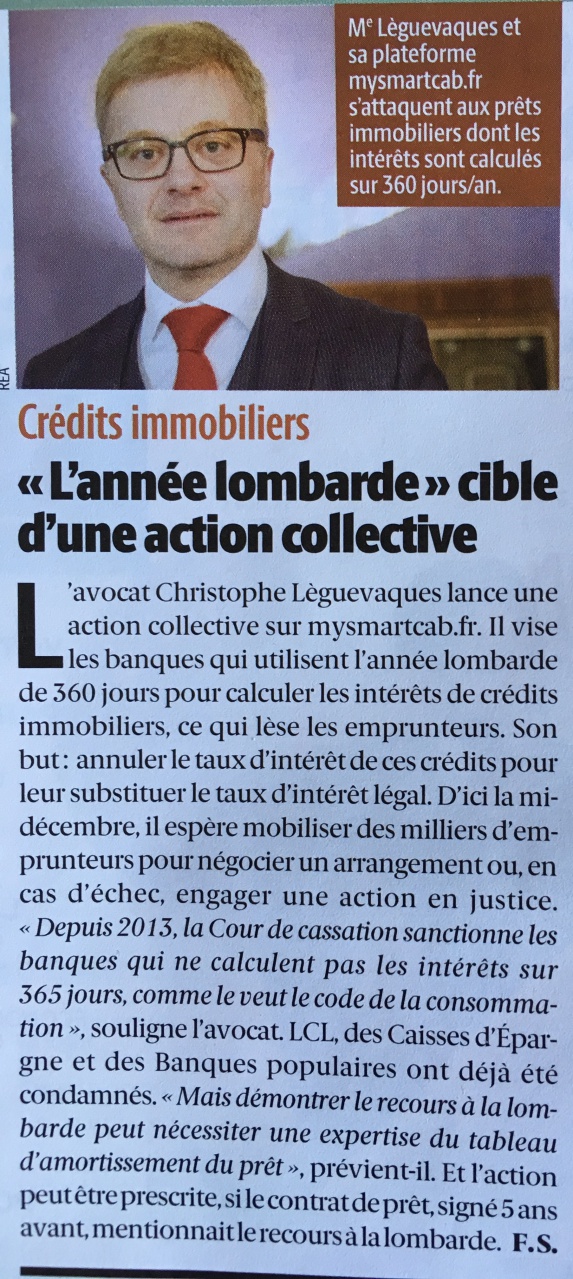 Me Lèguevaques et sa plateforme mysmartcab.fr s'attaquent aux prêts immobiliers dont les intérêts sont calculés sur 360 jours/an.

REA

Crédits immobiliers

« L'année lombarde » cible d'une action collective

L'avocat Christophe Lèguevaques lance une action collective sur mysmartcab.fr. Il vise les banques qui utilisent l'année lombarde de 360 jours pour calculer les intérêts de crédits immobiliers, ce qui lèse les emprunteurs. Son but : annuler le taux d'intérêt de ces crédits pour leur substituer le taux d'intérêt légal. D'ici la mi-décembre, il espère mobiliser des milliers d'emprunteurs pour négocier un arrangement ou, en cas d'échec, engager une action en justice. « Depuis 2013, la Cour de cassation sanctionne les banques qui ne calculent pas les intérêts sur 365 jours, comme le veut le code de la consommation », souligne l'avocat. LCL, des Caisses d'Épargne et des Banques populaires ont déjà été condamnés. « Mais démontrer le recours à la lombarde peut nécessiter une expertise du tableau d'amortissement du prêt », prévient-il. Et l'action peut être prescrite, si le contrat de prêt, signé 5 ans avant, mentionnait le recours à la lombarde. F.S.